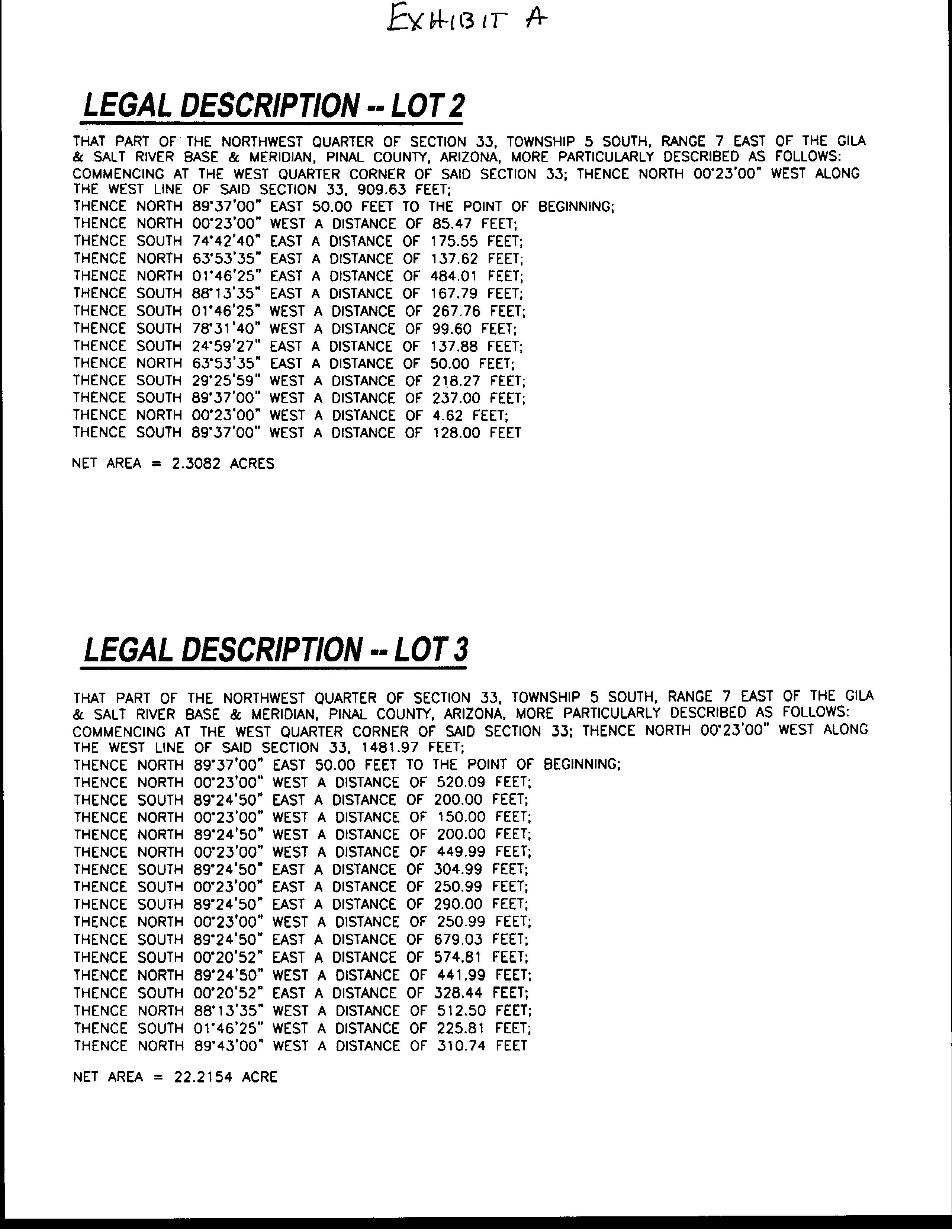 EXHIBIT A

LEGAL DESCRIPTION -- LOT 2

THAT PART OF THE NORTHWEST QUARTER OF SECTION 33, TOWNSHIP 5 SOUTH, RANGE 7 EAST OF THE GILA & SALT RIVER BASE & MERIDIAN, PINAL COUNTY, ARIZONA, MORE PARTICULARLY DESCRIBED AS FOLLOWS: COMMENCING AT THE WEST QUARTER CORNER OF SAID SECTION 33; THENCE NORTH 00°23'00" WEST ALONG THE WEST LINE OF SAID SECTION 33, 909.63 FEET;
THENCE NORTH 89°37'00" EAST 50.00 FEET TO THE POINT OF BEGINNING;
THENCE NORTH 00°23'00" WEST A DISTANCE OF 85.47 FEET;
THENCE SOUTH 74°42'40" EAST A DISTANCE OF 175.55 FEET;
THENCE NORTH 63°53'35" EAST A DISTANCE OF 137.62 FEET;
THENCE NORTH 01°46'25" EAST A DISTANCE OF 484.01 FEET;
THENCE SOUTH 88°13'35" EAST A DISTANCE OF 167.79 FEET;
THENCE SOUTH 01°46'25" WEST A DISTANCE OF 267.76 FEET;
THENCE SOUTH 78°31'40" WEST A DISTANCE OF 99.60 FEET;
THENCE SOUTH 24°59'27" EAST A DISTANCE OF 137.88 FEET;
THENCE NORTH 63°53'35" EAST A DISTANCE OF 50.00 FEET;
THENCE SOUTH 29°25'59" WEST A DISTANCE OF 218.27 FEET;
THENCE SOUTH 89°37'00" WEST A DISTANCE OF 237.00 FEET;
THENCE NORTH 00°23'00" WEST A DISTANCE OF 4.62 FEET;
THENCE SOUTH 89°37'00" WEST A DISTANCE OF 128.00 FEET

NET AREA = 2.3082 ACRES

LEGAL DESCRIPTION -- LOT 3

THAT PART OF THE NORTHWEST QUARTER OF SECTION 33, TOWNSHIP 5 SOUTH, RANGE 7 EAST OF THE GILA & SALT RIVER BASE & MERIDIAN, PINAL COUNTY, ARIZONA, MORE PARTICULARLY DESCRIBED AS FOLLOWS: COMMENCING AT THE WEST QUARTER CORNER OF SAID SECTION 33; THENCE NORTH 00°23'00" WEST ALONG THE WEST LINE OF SAID SECTION 33, 1481.97 FEET;
THENCE NORTH 89°37'00" EAST 50.00 FEET TO THE POINT OF BEGINNING;
THENCE NORTH 00°23'00" WEST A DISTANCE OF 520.09 FEET;
THENCE SOUTH 89°24'50" EAST A DISTANCE OF 200.00 FEET;
THENCE NORTH 00°23'00" WEST A DISTANCE OF 150.00 FEET;
THENCE NORTH 89°24'50" WEST A DISTANCE OF 200.00 FEET;
THENCE NORTH 00°23'00" WEST A DISTANCE OF 449.99 FEET;
THENCE SOUTH 89°24'50" EAST A DISTANCE OF 304.99 FEET;
THENCE SOUTH 00°23'00" EAST A DISTANCE OF 250.99 FEET;
THENCE SOUTH 89°24'50" EAST A DISTANCE OF 290.00 FEET;
THENCE NORTH 00°23'00" WEST A DISTANCE OF 250.99 FEET;
THENCE SOUTH 89°24'50" EAST A DISTANCE OF 679.03 FEET;
THENCE SOUTH 00°20'52" EAST A DISTANCE OF 574.81 FEET;
THENCE NORTH 89°24'50" WEST A DISTANCE OF 441.99 FEET;
THENCE SOUTH 00°20'52" EAST A DISTANCE OF 328.44 FEET;
THENCE NORTH 88°13'35" WEST A DISTANCE OF 512.50 FEET;
THENCE SOUTH 01°46'25" WEST A DISTANCE OF 225.81 FEET;
THENCE NORTH 89°43'00" WEST A DISTANCE OF 310.74 FEET

NET AREA = 22.2154 ACRE